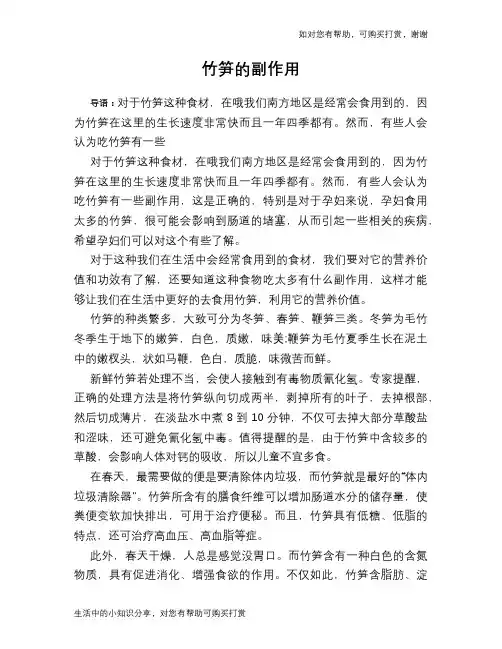 如对您有帮助，可购买打赏，谢谢

竹笋的副作用

导语：对于竹笋这种食材，在哦我们南方地区是经常会食用到的，因为竹笋在这里的生长速度非常快而且一年四季都有。然而，有些人会认为吃竹笋有一些

对于竹笋这种食材，在哦我们南方地区是经常会食用到的，因为竹笋在这里的生长速度非常快而且一年四季都有。然而，有些人会认为吃竹笋有一些副作用，这是正确的，特别是对于孕妇来说，孕妇食用太多的竹笋，很可能会影响到肠道的堵塞，从而引起一些相关的疾病，希望孕妇们可以对这个有些了解。

对于这种我们在生活中会经常食用到的食材，我们要对它的营养价值和功效有了解，还要知道这种食物吃太多有什么副作用，这样才能够让我们在生活中更好的去食用竹笋，利用它的营养价值。

竹笋的种类繁多，大致可分为冬笋、春笋、鞭笋三类。冬笋为毛竹冬季生于地下的嫩笋，白色，质嫩，味美;鞭笋为毛竹夏季生长在泥土中的嫩杈头，状如马鞭，色白，质脆，味微苦而鲜。

新鲜竹笋若处理不当，会使人接触到有毒物质氰化氢。专家提醒，正确的处理方法是将竹笋纵向切成两半，剥掉所有的叶子，去掉根部，然后切成薄片，在淡盐水中煮 8 到 10 分钟，不仅可去掉大部分草酸盐和涩味，还可避免氰化氢中毒。值得提醒的是，由于竹笋中含较多的草酸，会影响人体对钙的吸收，所以儿童不宜多食。

在春天，最需要做的便是要清除体内垃圾，而竹笋就是最好的"体内垃圾清除器"。竹笋所含有的膳食纤维可以增加肠道水分的储存量，使粪便变软加快排出，可用于治疗便秘。而且，竹笋具有低糖、低脂的特点，还可治疗高血压、高血脂等症。

此外，春天干燥，人总是感觉没胃口。而竹笋含有一种白色的含氮物质，具有促进消化、增强食欲的作用。不仅如此，竹笋含脂肪、淀

生活中的小知识分享，对您有帮助可购买打赏